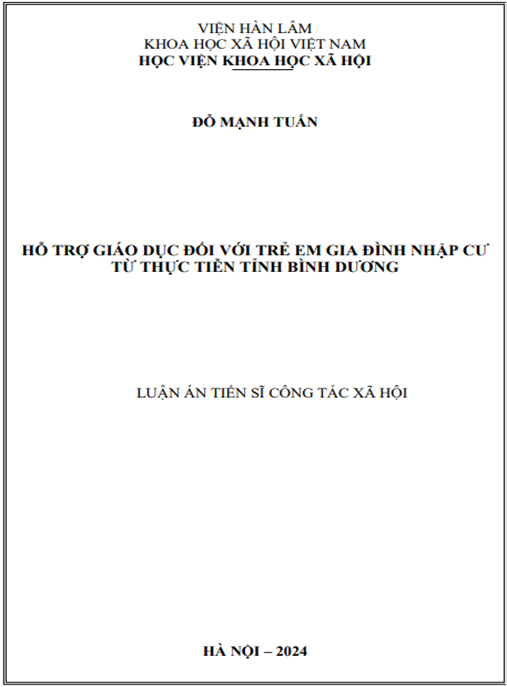 VIỆN HÀN LÂM
KHOA HỌC XÃ HỘI VIỆT NAM
HỌC VIỆN KHOA HỌC XÃ HỘI

ĐỖ MẠNH TUẤN

HỖ TRỢ GIÁO DỤC ĐỐI VỚI TRẺ EM GIA ĐÌNH NHẬP CƯ
TỪ THỰC TIỄN TỈNH BÌNH DƯƠNG

LUẬN ÁN TIẾN SĨ CÔNG TÁC XÃ HỘI

HÀ NỘI – 2024